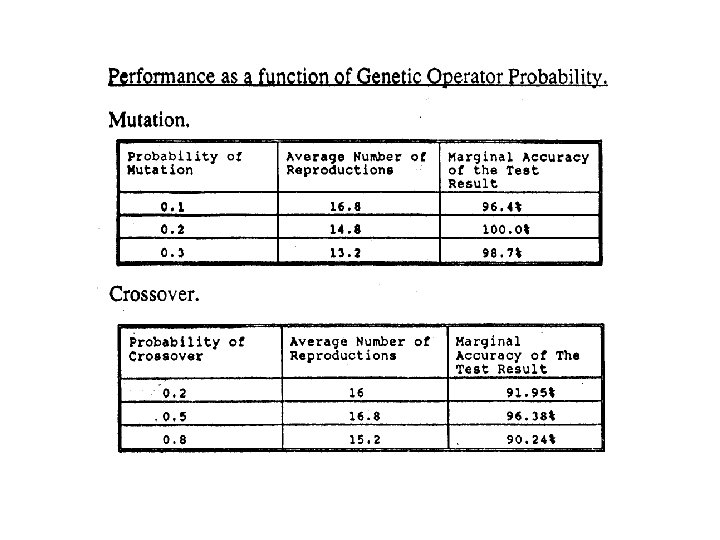 Performance as a function of Genetic Operator Probability.

Mutation.

| Probability of Mutation | Average Number of Reproductions | Marginal Accuracy of the Test Result |
|---|---|---|
| 0.1 | 16.8 | 96.4% |
| 0.2 | 14.8 | 100.0% |
| 0.3 | 13.2 | 98.7% |

Crossover.

| Probability of Crossover | Average Number of Reproductions | Marginal Accuracy of The Test Result |
|---|---|---|
| 0.2 | 16 | 91.95% |
| 0.5 | 16.8 | 96.38% |
| 0.8 | 15.2 | 90.24% |